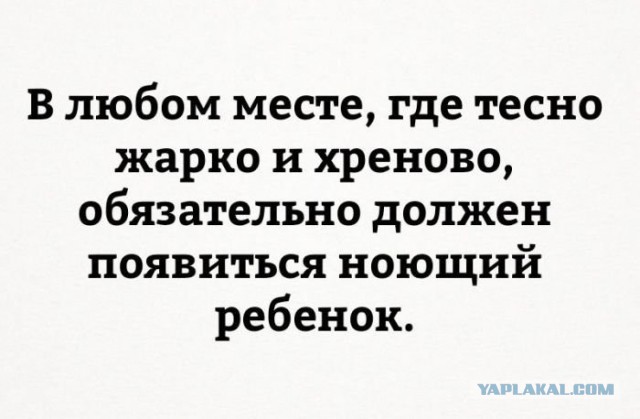 В любом месте, где тесно жарко и хреново, обязательно должен появиться ноющий ребенок.

YAPLAKAL.COM